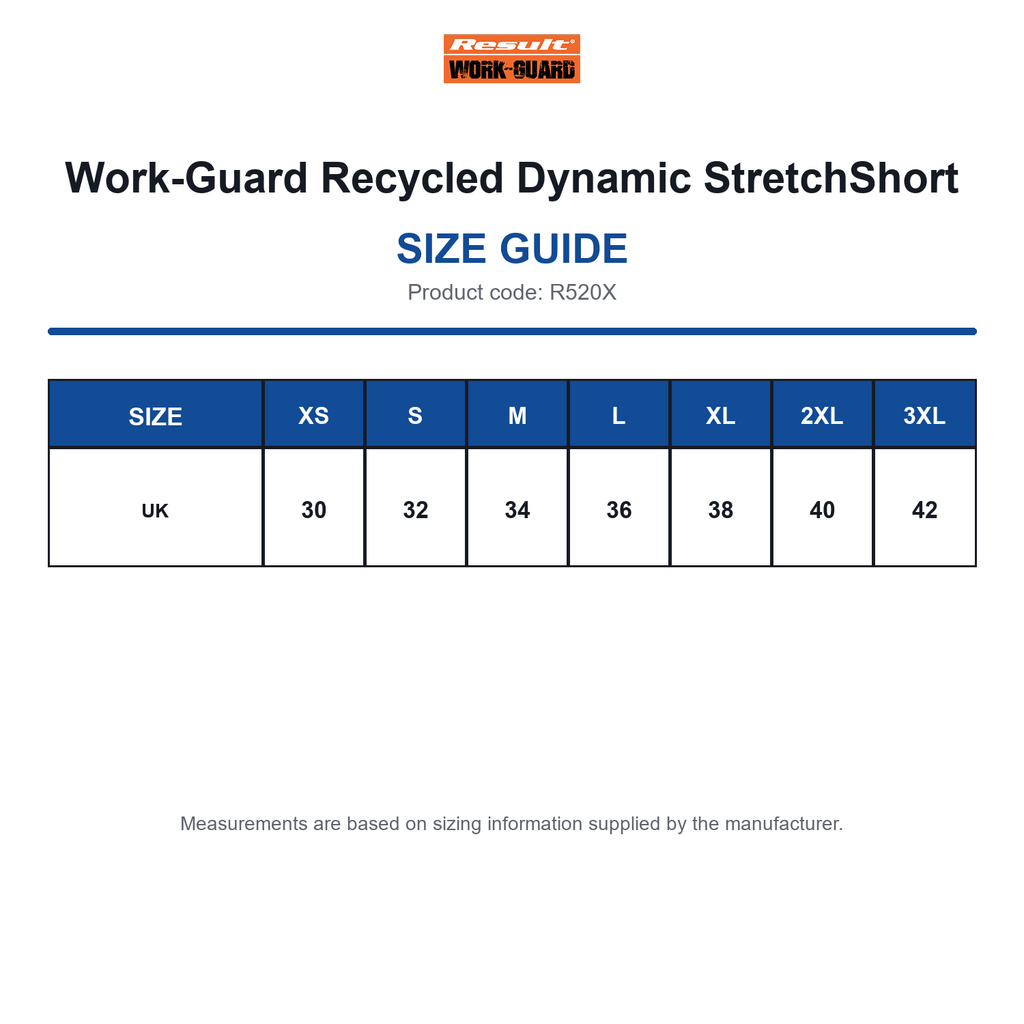 Result®
WORK-GUARD

Work-Guard Recycled Dynamic StretchShort

SIZE GUIDE

Product code: R520X

| SIZE | XS | S | M | L | XL | 2XL | 3XL |
|---|---|---|---|---|---|---|---|
| UK | 30 | 32 | 34 | 36 | 38 | 40 | 42 |

Measurements are based on sizing information supplied by the manufacturer.